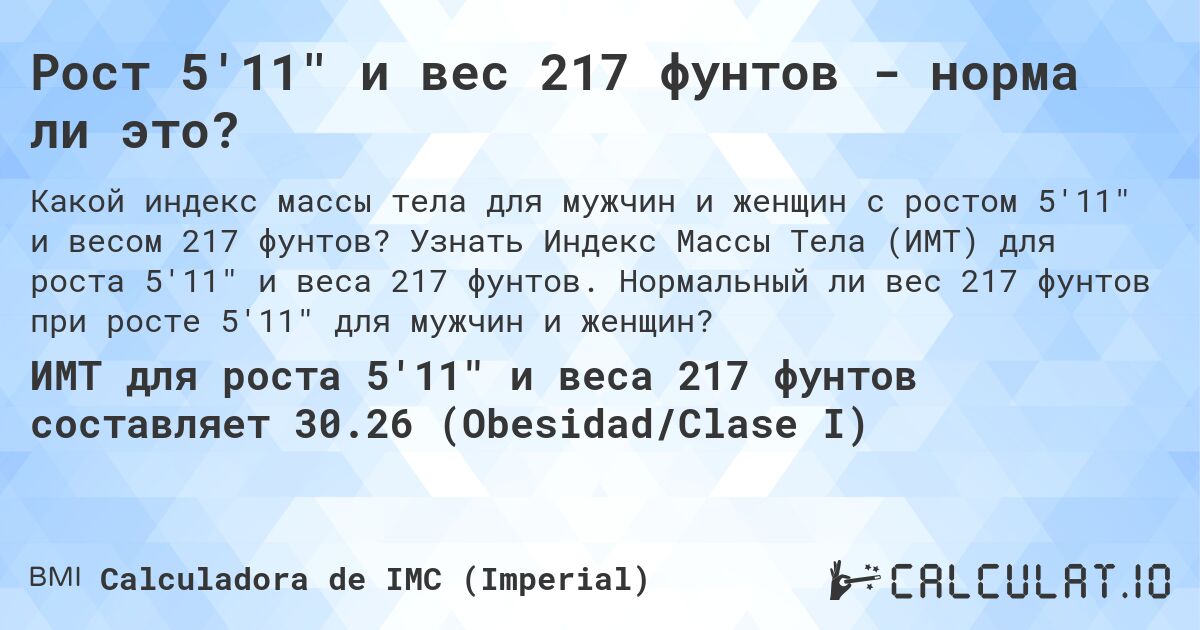 Рост 5'11" и вес 217 фунтов - норма ли это?

Какой индекс массы тела для мужчин и женщин с ростом 5'11" и весом 217 фунтов? Узнать Индекс Массы Тела (ИМТ) для роста 5'11" и веса 217 фунтов. Нормальный ли вес 217 фунтов при росте 5'11" для мужчин и женщин?

ИМТ для роста 5'11" и веса 217 фунтов составляет 30.26 (Obesidad/Clase I)

BMI Calculadora de IMC (Imperial)

CALCULAT.IO